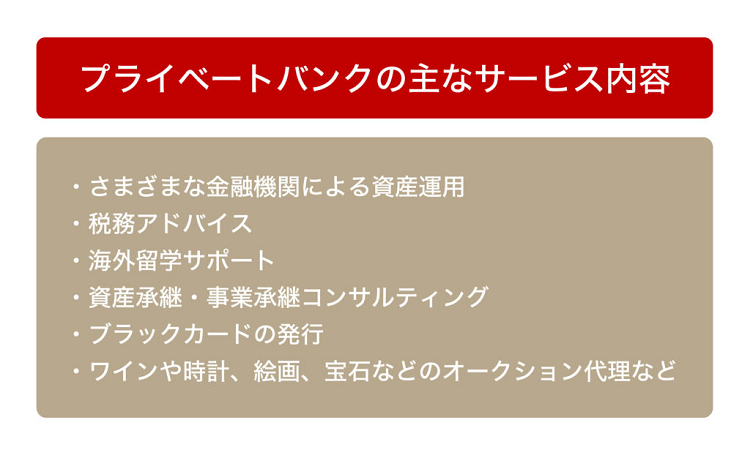 プライベートバンクの主なサービス内容

・さまざまな金融機関による資産運用
・税務アドバイス
・海外留学サポート
・資産承継・事業承継コンサルティング
・ブラックカードの発行
・ワインや時計、絵画、宝石などのオークション代理など